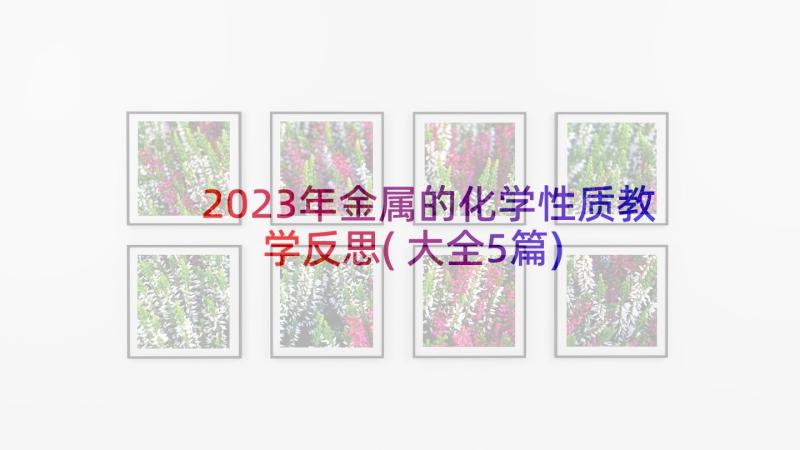 2023年金属的化学性质教学反思(大全5篇)